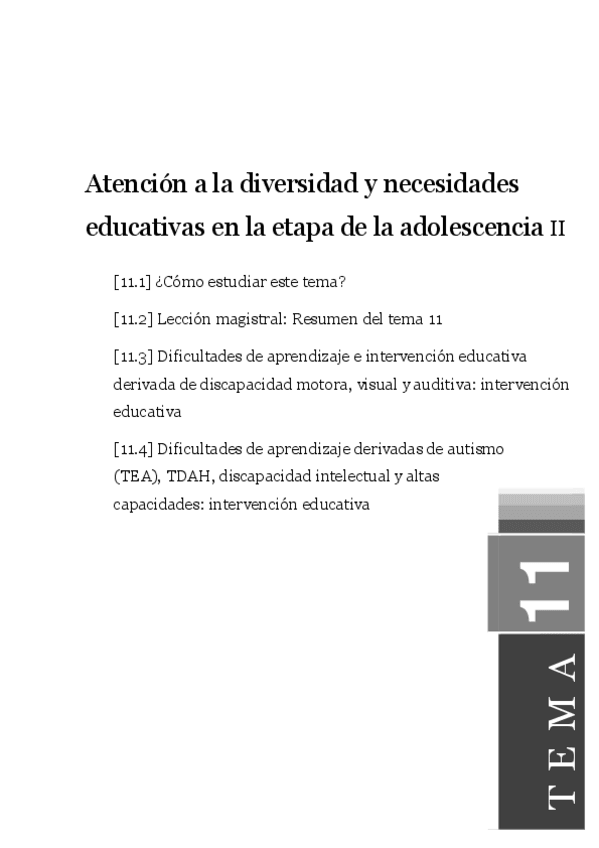 Atención a la diversidad y necesidades educativas en la etapa de la adolescencia II

[11.1] ¿Cómo estudiar este tema?

[11.2] Lección magistral: Resumen del tema 11

[11.3] Dificultades de aprendizaje e intervención educativa derivada de discapacidad motora, visual y auditiva: intervención educativa

[11.4] Dificultades de aprendizaje derivadas de autismo (TEA), TDAH, discapacidad intelectual y altas capacidades: intervención educativa

11

TEMA